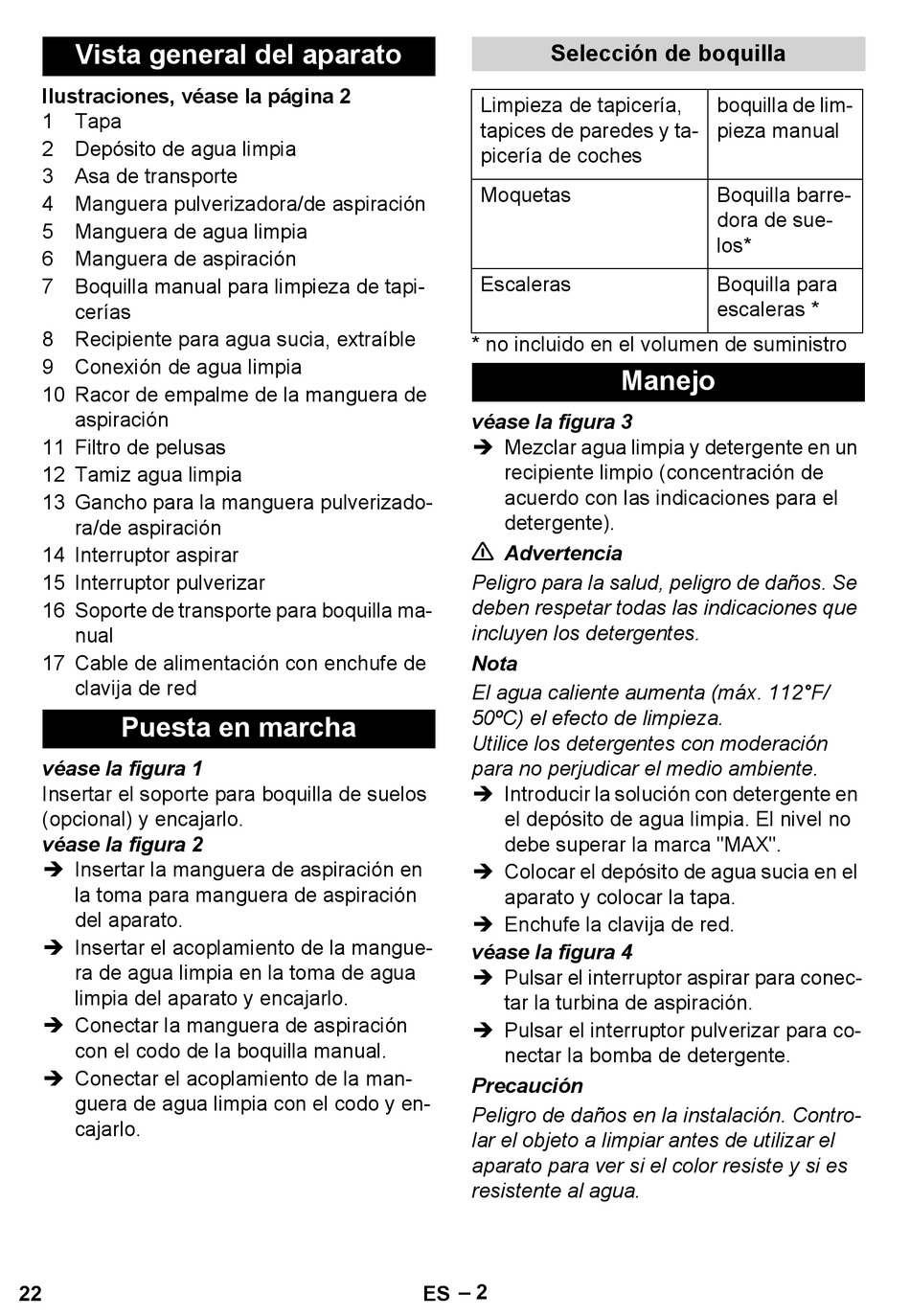 Vista general del aparato

Ilustraciones, véase la página 2
1 Tapa
2 Depósito de agua limpia
3 Asa de transporte
4 Manguera pulverizadora/de aspiración
5 Manguera de agua limpia
6 Manguera de aspiración
7 Boquilla manual para limpieza de tapicerías
8 Recipiente para agua sucia, extraíble
9 Conexión de agua limpia
10 Racor de empalme de la manguera de aspiración
11 Filtro de pelusas
12 Tamiz agua limpia
13 Gancho para la manguera pulverizadora/de aspiración
14 Interruptor aspirar
15 Interruptor pulverizar
16 Soporte de transporte para boquilla manual
17 Cable de alimentación con enchufe de clavija de red

Puesta en marcha

véase la figura 1
Insertar el soporte para boquilla de suelos (opcional) y encajarlo.
véase la figura 2
➔ Insertar la manguera de aspiración en la toma para manguera de aspiración del aparato.
➔ Insertar el acoplamiento de la manguera de agua limpia en la toma de agua limpia del aparato y encajarlo.
➔ Conectar la manguera de aspiración con el codo de la boquilla manual.
➔ Conectar el acoplamiento de la manguera de agua limpia con el codo y encajarlo.

Selección de boquilla

| Limpieza de tapicería, tapices de paredes y tapicería de coches | boquilla de limpieza manual |
|---|---|
| Moquetas | Boquilla barredora de suelos* |
| Escaleras | Boquilla para escaleras * |

* no incluido en el volumen de suministro

Manejo

véase la figura 3
➔ Mezclar agua limpia y detergente en un recipiente limpio (concentración de acuerdo con las indicaciones para el detergente).

⚠ Advertencia
Peligro para la salud, peligro de daños. Se deben respetar todas las indicaciones que incluyen los detergentes.

Nota
El agua caliente aumenta (máx. 112°F/ 50ºC) el efecto de limpieza.
Utilice los detergentes con moderación para no perjudicar el medio ambiente.
➔ Introducir la solución con detergente en el depósito de agua limpia. El nivel no debe superar la marca "MAX".
➔ Colocar el depósito de agua sucia en el aparato y colocar la tapa.
➔ Enchufe la clavija de red.
véase la figura 4
➔ Pulsar el interruptor aspirar para conectar la turbina de aspiración.
➔ Pulsar el interruptor pulverizar para conectar la bomba de detergente.

Precaución
Peligro de daños en la instalación. Controlar el objeto a limpiar antes de utilizar el aparato para ver si el color resiste y si es resistente al agua.

22 ES – 2